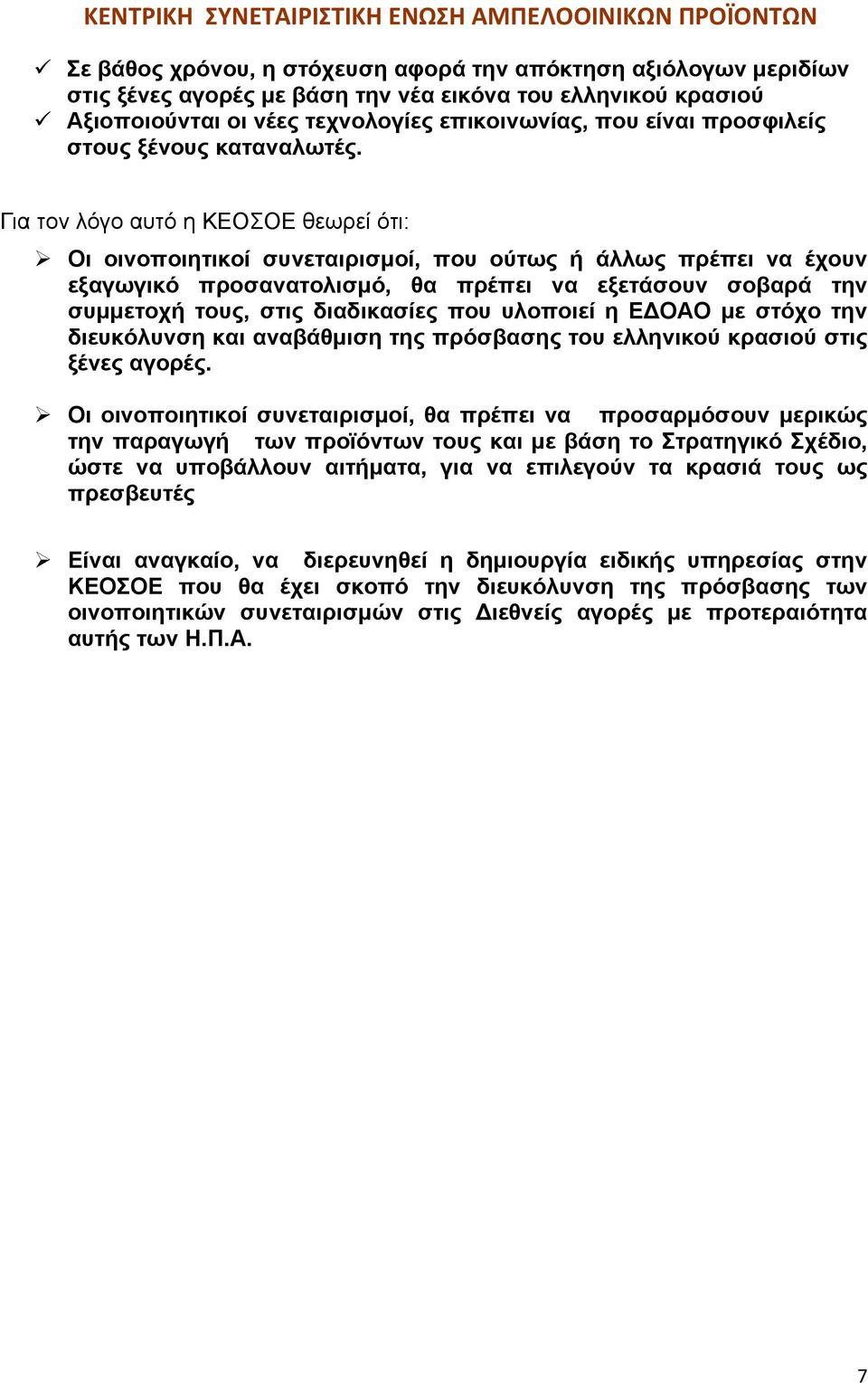 ΚΕΝΤΡΙΚΗ ΣΥΝΕΤΑΙΡΙΣΤΙΚΗ ΕΝΩΣΗ ΑΜΠΕΛΟΟΙΝΙΚΩΝ ΠΡΟΪΟΝΤΩΝ

✓ Σε βάθος χρόνου, η στόχευση αφορά την απόκτηση αξιόλογων μεριδίων στις ξένες αγορές με βάση την νέα εικόνα του ελληνικού κρασιού
✓ Αξιοποιούνται οι νέες τεχνολογίες επικοινωνίας, που είναι προσφιλείς στους ξένους καταναλωτές.

Για τον λόγο αυτό η ΚΕΟΣΟΕ θεωρεί ότι:

➢ Οι οινοποιητικοί συνεταιρισμοί, που ούτως ή άλλως πρέπει να έχουν εξαγωγικό προσανατολισμό, θα πρέπει να εξετάσουν σοβαρά την συμμετοχή τους, στις διαδικασίες που υλοποιεί η ΕΔΟΑΟ με στόχο την διευκόλυνση και αναβάθμιση της πρόσβασης του ελληνικού κρασιού στις ξένες αγορές.

➢ Οι οινοποιητικοί συνεταιρισμοί, θα πρέπει να προσαρμόσουν μερικώς την παραγωγή των προϊόντων τους και με βάση το Στρατηγικό Σχέδιο, ώστε να υποβάλλουν αιτήματα, για να επιλεγούν τα κρασιά τους ως πρεσβευτές

➢ Είναι αναγκαίο, να διερευνηθεί η δημιουργία ειδικής υπηρεσίας στην ΚΕΟΣΟΕ που θα έχει σκοπό την διευκόλυνση της πρόσβασης των οινοποιητικών συνεταιρισμών στις Διεθνείς αγορές με προτεραιότητα αυτής των Η.Π.Α.

7